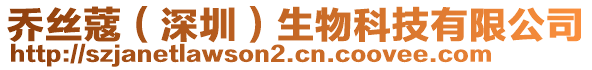 乔丝蔻（深圳）生物科技有限公司
http://szjanetlawson2.cn.coovee.com